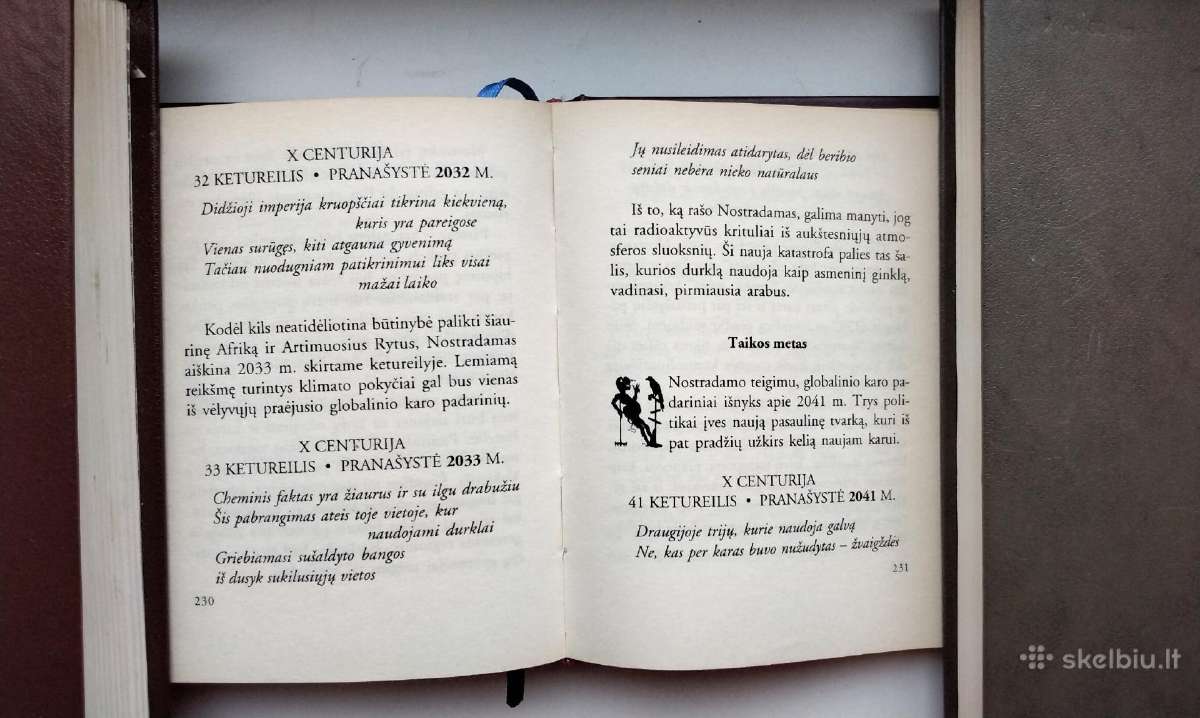 X CENTURIJA
32 KETUREILIS • PRANAŠYSTĖ 2032 M.

Didžioji imperija kruopščiai tikrina kiekvieną, kuris yra pareigose
Vienas surūgęs, kiti atgauna gyvenimą
Tačiau nuodugniam patikrinimui liks visai mažai laiko

Kodėl kils neatidėliotina būtinybė palikti šiaurinę Afriką ir Artimuosius Rytus, Nostradamas aiškina 2033 m. skirtame ketureilyje. Lemiamą reikšmę turintys klimato pokyčiai gal bus vienas iš vėlyvųjų praėjusio globalinio karo padarinių.

X CENTURIJA
33 KETUREILIS • PRANAŠYSTĖ 2033 M.

Cheminis faktas yra žiaurus ir su ilgu drabužiu
Šis pabrangimas ateis toje vietoje, kur naudojami durklai
Griebiamasi sušaldyto bangos iš dusyk sukilusiųjų vietos

230

Jų nusileidimas atidarytas, dėl beribio seniai nebėra nieko natūralaus

Iš to, ką rašo Nostradamas, galima manyti, jog tai radioaktyvūs krituliai iš aukštesniųjų atmosferos sluoksnių. Ši nauja katastrofa palies tas šalis, kurios durklą naudoja kaip asmeninį ginklą, vadinasi, pirmiausia arabus.

Taikos metas

Nostradamo teigimu, globalinio karo padariniai išnyks apie 2041 m. Trys politikai įves naują pasaulinę tvarką, kuri iš pat pradžių užkirs kelią naujam karui.

X CENTURIJA
41 KETUREILIS • PRANAŠYSTĖ 2041 M.

Draugijoje trijų, kurie naudoja galvą
Ne, kas per karas buvo nužudytas – žvaigždės

231

skelbiu.lt